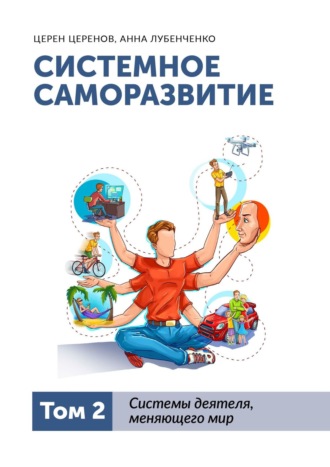 ЦЕРЕН ЦЕРЕНОВ, АННА ЛУБЕНЧЕНКО

СИСТЕМНОЕ САМОРАЗВИТИЕ

Том 2

Системы деятеля, меняющего мир